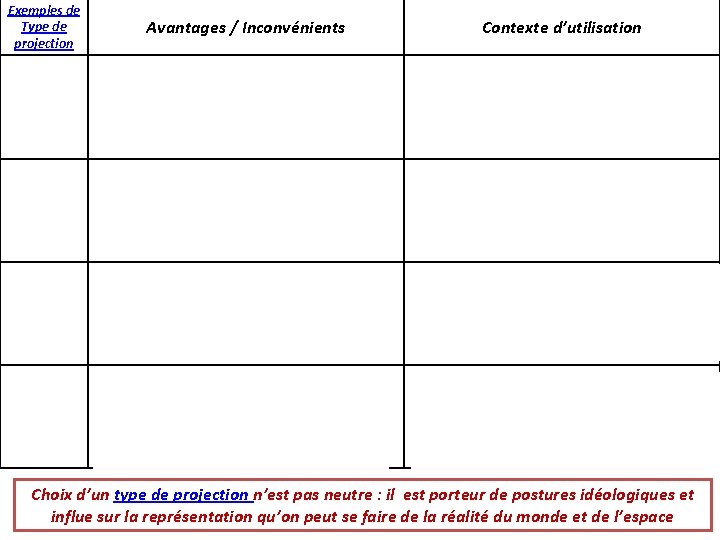 | Exemples de Type de projection | Avantages / Inconvénients | Contexte d'utilisation |
|---|---|---|
| | | |
| | | |
| | | |
| | | |

Choix d'un type de projection n'est pas neutre : il est porteur de postures idéologiques et influe sur la représentation qu'on peut se faire de la réalité du monde et de l'espace